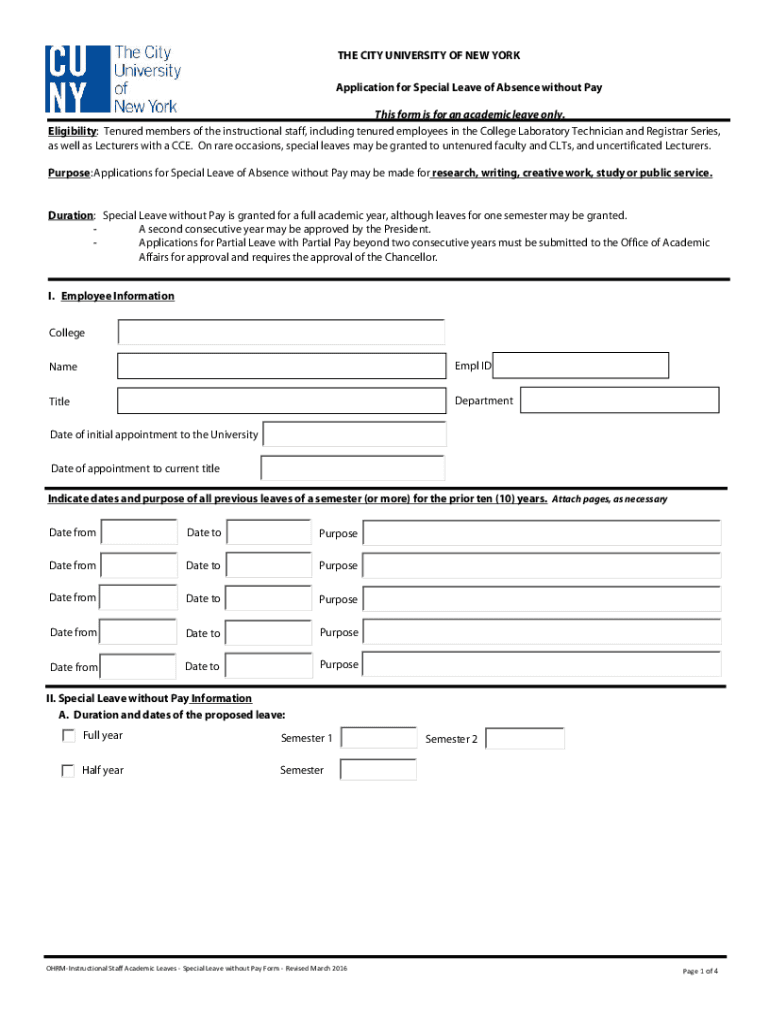 CU NY The City University of New York

THE CITY UNIVERSITY OF NEW YORK

Application for Special Leave of Absence without Pay

This form is for an academic leave only.

Eligibility: Tenured members of the instructional staff, including tenured employees in the College Laboratory Technician and Registrar Series, as well as Lecturers with a CCE. On rare occasions, special leaves may be granted to untenured faculty and CLTs, and uncertificated Lecturers.

Purpose: Applications for Special Leave of Absence without Pay may be made for research, writing, creative work, study or public service.

Duration: Special Leave without Pay is granted for a full academic year, although leaves for one semester may be granted.
- A second consecutive year may be approved by the President.
- Applications for Partial Leave with Partial Pay beyond two consecutive years must be submitted to the Office of Academic Affairs for approval and requires the approval of the Chancellor.

I. Employee Information

College

Name

Empl ID

Title

Department

Date of initial appointment to the University

Date of appointment to current title

Indicate dates and purpose of all previous leaves of a semester (or more) for the prior ten (10) years. Attach pages, as necessary

Date from Date to Purpose

Date from Date to Purpose

Date from Date to Purpose

Date from Date to Purpose

Date from Date to Purpose

II. Special Leave without Pay Information

A. Duration and dates of the proposed leave:

Full year Semester 1 Semester 2

Half year Semester

OHRM-Instructional Staff Academic Leaves - Special Leave without Pay Form - Revised March 2016

Page 1 of 4